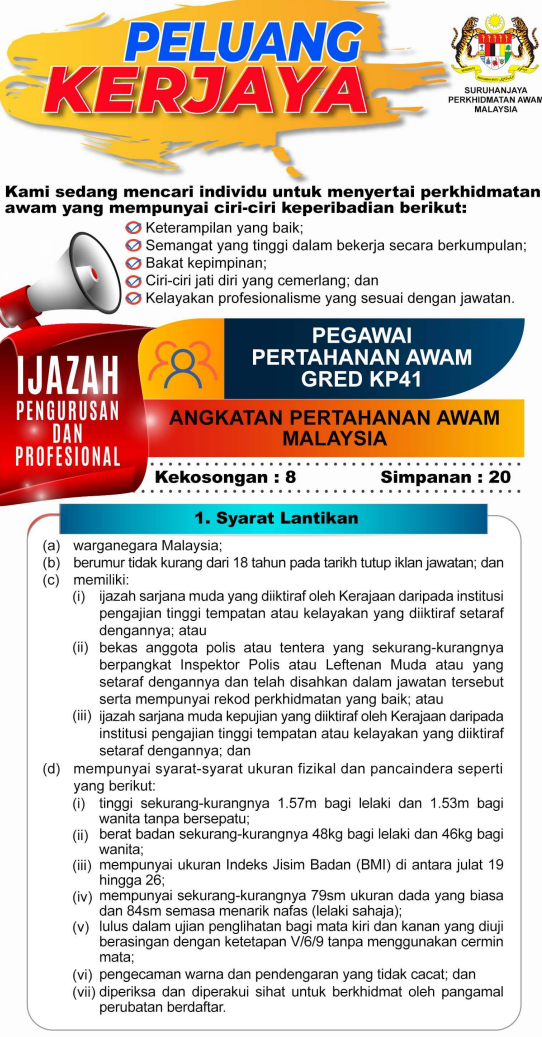 PELUANG KERJAYA

SURUHANJAYA PERKHIDMATAN AWAM MALAYSIA

Kami sedang mencari individu untuk menyertai perkhidmatan awam yang mempunyai ciri-ciri keperibadian berikut:

Keterampilan yang baik;
Semangat yang tinggi dalam bekerja secara berkumpulan;
Bakat kepimpinan;
Ciri-ciri jati diri yang cemerlang; dan
Kelayakan profesionalisme yang sesuai dengan jawatan.

IJAZAH PENGURUSAN DAN PROFESIONAL

PEGAWAI PERTAHANAN AWAM GRED KP41

ANGKATAN PERTAHANAN AWAM MALAYSIA

Kekosongan : 8 Simpanan : 20

1. Syarat Lantikan

(a) warganegara Malaysia;
(b) berumur tidak kurang dari 18 tahun pada tarikh tutup iklan jawatan; dan
(c) memiliki:
(i) ijazah sarjana muda yang diiktiraf oleh Kerajaan daripada institusi pengajian tinggi tempatan atau kelayakan yang diiktiraf setaraf dengannya; atau
(ii) bekas anggota polis atau tentera yang sekurang-kurangnya berpangkat Inspektor Polis atau Leftenan Muda atau yang setaraf dengannya dan telah disahkan dalam jawatan tersebut serta mempunyai rekod perkhidmatan yang baik; atau
(iii) ijazah sarjana muda kepujian yang diiktiraf oleh Kerajaan daripada institusi pengajian tinggi tempatan atau kelayakan yang diiktiraf setaraf dengannya; dan
(d) mempunyai syarat-syarat ukuran fizikal dan pancaindera seperti yang berikut:
(i) tinggi sekurang-kurangnya 1.57m bagi lelaki dan 1.53m bagi wanita tanpa bersepatu;
(ii) berat badan sekurang-kurangnya 48kg bagi lelaki dan 46kg bagi wanita;
(iii) mempunyai ukuran Indeks Jisim Badan (BMI) di antara julat 19 hingga 26;
(iv) mempunyai sekurang-kurangnya 79sm ukuran dada yang biasa dan 84sm semasa menarik nafas (lelaki sahaja);
(v) lulus dalam ujian penglihatan bagi mata kiri dan kanan yang diuji berasingan dengan ketetapan V/6/9 tanpa menggunakan cermin mata;
(vi) pengecaman warna dan pendengaran yang tidak cacat; dan
(vii) diperiksa dan diperakui sihat untuk berkhidmat oleh pangamal perubatan berdaftar.